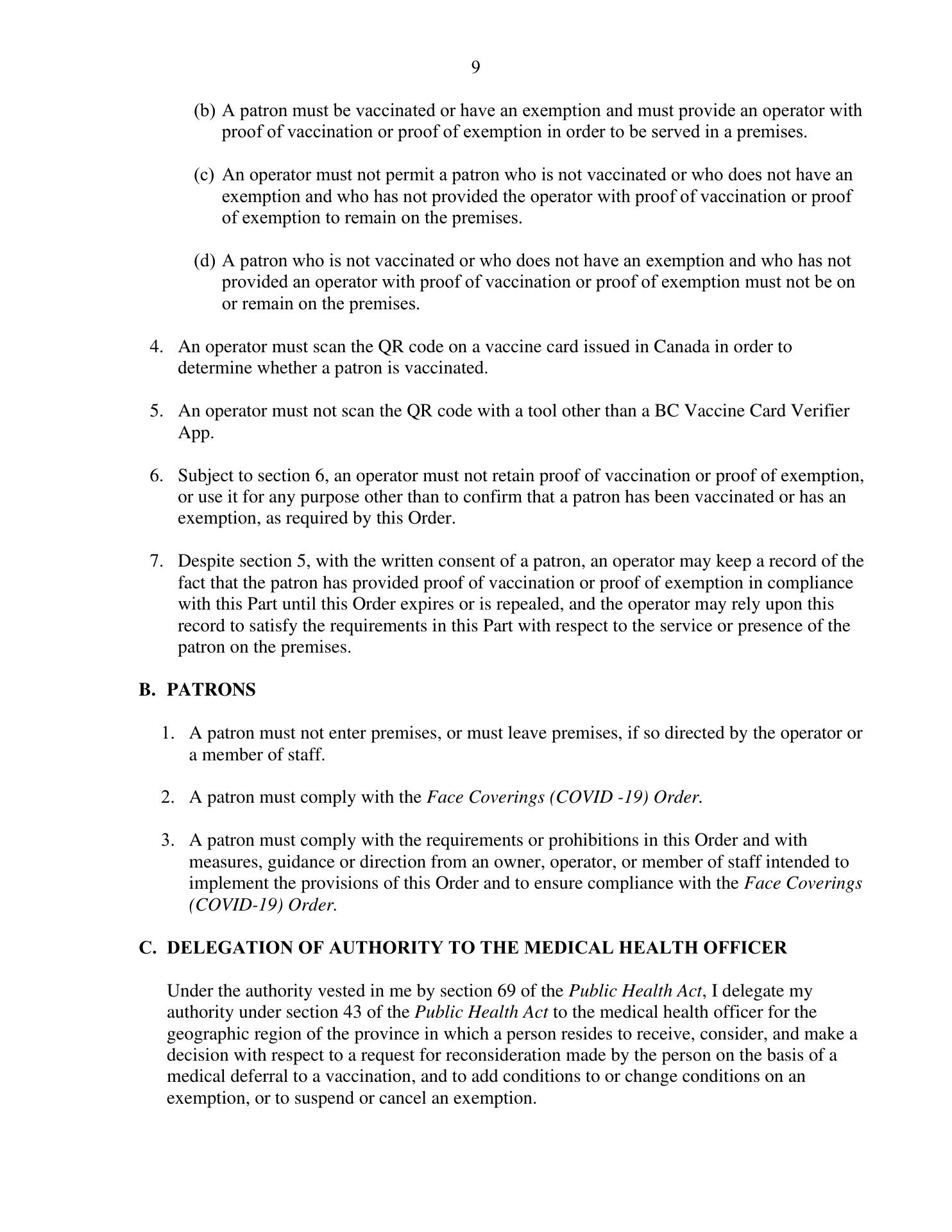 9

(b) A patron must be vaccinated or have an exemption and must provide an operator with proof of vaccination or proof of exemption in order to be served in a premises.

(c) An operator must not permit a patron who is not vaccinated or who does not have an exemption and who has not provided the operator with proof of vaccination or proof of exemption to remain on the premises.

(d) A patron who is not vaccinated or who does not have an exemption and who has not provided an operator with proof of vaccination or proof of exemption must not be on or remain on the premises.

4. An operator must scan the QR code on a vaccine card issued in Canada in order to determine whether a patron is vaccinated.

5. An operator must not scan the QR code with a tool other than a BC Vaccine Card Verifier App.

6. Subject to section 6, an operator must not retain proof of vaccination or proof of exemption, or use it for any purpose other than to confirm that a patron has been vaccinated or has an exemption, as required by this Order.

7. Despite section 5, with the written consent of a patron, an operator may keep a record of the fact that the patron has provided proof of vaccination or proof of exemption in compliance with this Part until this Order expires or is repealed, and the operator may rely upon this record to satisfy the requirements in this Part with respect to the service or presence of the patron on the premises.

B. PATRONS

1. A patron must not enter premises, or must leave premises, if so directed by the operator or a member of staff.

2. A patron must comply with the Face Coverings (COVID -19) Order.

3. A patron must comply with the requirements or prohibitions in this Order and with measures, guidance or direction from an owner, operator, or member of staff intended to implement the provisions of this Order and to ensure compliance with the Face Coverings (COVID-19) Order.

C. DELEGATION OF AUTHORITY TO THE MEDICAL HEALTH OFFICER

Under the authority vested in me by section 69 of the Public Health Act, I delegate my authority under section 43 of the Public Health Act to the medical health officer for the geographic region of the province in which a person resides to receive, consider, and make a decision with respect to a request for reconsideration made by the person on the basis of a medical deferral to a vaccination, and to add conditions to or change conditions on an exemption, or to suspend or cancel an exemption.